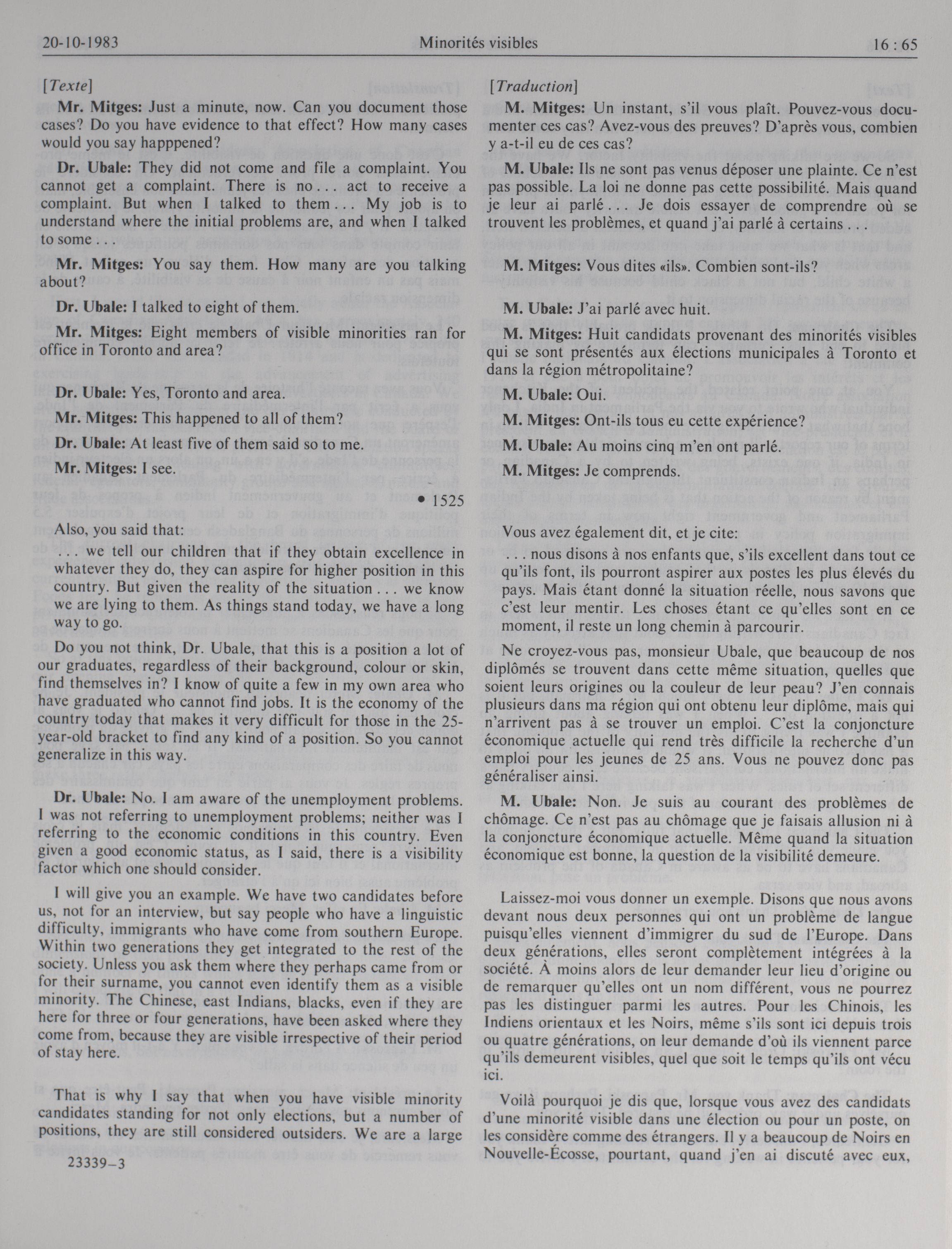 20-10-1983 Minorités visibles 16 : 65

[Texte]

Mr. Mitges: Just a minute, now. Can you document those cases? Do you have evidence to that effect? How many cases would you say happpened?

Dr. Ubale: They did not come and file a complaint. You cannot get a complaint. There is no . . . act to receive a complaint. But when I talked to them . . . My job is to understand where the initial problems are, and when I talked to some . . .

Mr. Mitges: You say them. How many are you talking about?

Dr. Ubale: I talked to eight of them.

Mr. Mitges: Eight members of visible minorities ran for office in Toronto and area?

Dr. Ubale: Yes, Toronto and area.

Mr. Mitges: This happened to all of them?

Dr. Ubale: At least five of them said so to me.

Mr. Mitges: I see.

• 1525

Also, you said that:

. . . we tell our children that if they obtain excellence in whatever they do, they can aspire for higher position in this country. But given the reality of the situation . . . we know we are lying to them. As things stand today, we have a long way to go.

Do you not think, Dr. Ubale, that this is a position a lot of our graduates, regardless of their background, colour or skin, find themselves in? I know of quite a few in my own area who have graduated who cannot find jobs. It is the economy of the country today that makes it very difficult for those in the 25-year-old bracket to find any kind of a position. So you cannot generalize in this way.

Dr. Ubale: No. I am aware of the unemployment problems. I was not referring to unemployment problems; neither was I referring to the economic conditions in this country. Even given a good economic status, as I said, there is a visibility factor which one should consider.

I will give you an example. We have two candidates before us, not for an interview, but say people who have a linguistic difficulty, immigrants who have come from southern Europe. Within two generations they get integrated to the rest of the society. Unless you ask them where they perhaps came from or for their surname, you cannot even identify them as a visible minority. The Chinese, east Indians, blacks, even if they are here for three or four generations, have been asked where they come from, because they are visible irrespective of their period of stay here.

That is why I say that when you have visible minority candidates standing for not only elections, but a number of positions, they are still considered outsiders. We are a large

23339—3

[Traduction]

M. Mitges: Un instant, s'il vous plaît. Pouvez-vous documenter ces cas? Avez-vous des preuves? D'après vous, combien y a-t-il eu de ces cas?

M. Ubale: Ils ne sont pas venus déposer une plainte. Ce n'est pas possible. La loi ne donne pas cette possibilité. Mais quand je leur ai parlé . . . Je dois essayer de comprendre où se trouvent les problèmes, et quand j'ai parlé à certains . . .

M. Mitges: Vous dites «ils». Combien sont-ils?

M. Ubale: J'ai parlé avec huit.

M. Mitges: Huit candidats provenant des minorités visibles qui se sont présentés aux élections municipales à Toronto et dans la région métropolitaine?

M. Ubale: Oui.

M. Mitges: Ont-ils tous eu cette expérience?

M. Ubale: Au moins cinq m'en ont parlé.

M. Mitges: Je comprends.

Vous avez également dit, et je cite:

. . . nous disons à nos enfants que, s'ils excellent dans tout ce qu'ils font, ils pourront aspirer aux postes les plus élevés du pays. Mais étant donné la situation réelle, nous savons que c'est leur mentir. Les choses étant ce qu'elles sont en ce moment, il reste un long chemin à parcourir.

Ne croyez-vous pas, monsieur Ubale, que beaucoup de nos diplômés se trouvent dans cette même situation, quelles que soient leurs origines ou la couleur de leur peau? J'en connais plusieurs dans ma région qui ont obtenu leur diplôme, mais qui n'arrivent pas à se trouver un emploi. C'est la conjoncture économique actuelle qui rend très difficile la recherche d'un emploi pour les jeunes de 25 ans. Vous ne pouvez donc pas généraliser ainsi.

M. Ubale: Non. Je suis au courant des problèmes de chômage. Ce n'est pas au chômage que je faisais allusion ni à la conjoncture économique actuelle. Même quand la situation économique est bonne, la question de la visibilité demeure.

Laissez-moi vous donner un exemple. Disons que nous avons devant nous deux personnes qui ont un problème de langue puisqu'elles viennent d'immigrer du sud de l'Europe. Dans deux générations, elles seront complètement intégrées à la société. À moins alors de leur demander leur lieu d'origine ou de remarquer qu'elles ont un nom différent, vous ne pourrez pas les distinguer parmi les autres. Pour les Chinois, les Indiens orientaux et les Noirs, même s'ils sont ici depuis trois ou quatre générations, on leur demande d'où ils viennent parce qu'ils demeurent visibles, quel que soit le temps qu'ils ont vécu ici.

Voilà pourquoi je dis que, lorsque vous avez des candidats d'une minorité visible dans une élection ou pour un poste, on les considère comme des étrangers. Il y a beaucoup de Noirs en Nouvelle-Écosse, pourtant, quand j'en ai discuté avec eux,